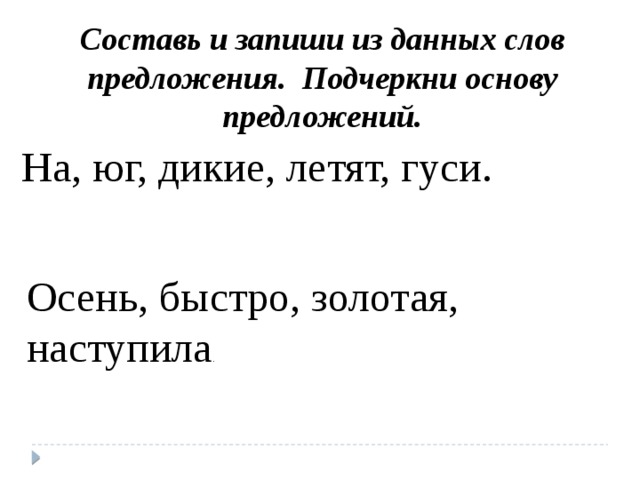 Составь и запиши из данных слов предложения. Подчеркни основу предложений.

На, юг, дикие, летят, гуси.

Осень, быстро, золотая, наступила.